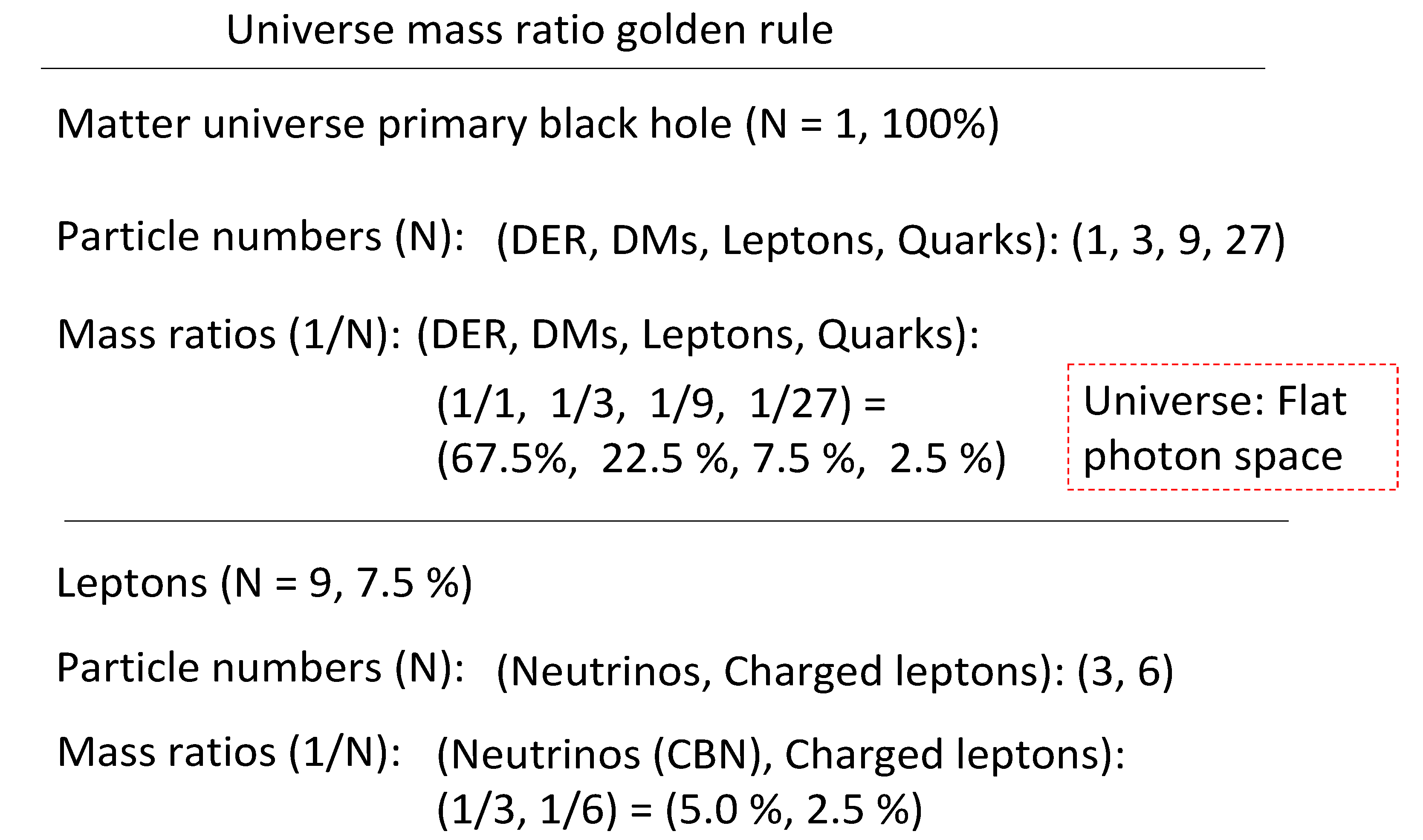 Universe mass ratio golden rule

Matter universe primary black hole (N = 1, 100%)

Particle numbers (N): (DER, DMs, Leptons, Quarks): (1, 3, 9, 27)

Mass ratios (1/N): (DER, DMs, Leptons, Quarks):

(1/1, 1/3, 1/9, 1/27) =
(67.5%, 22.5 %, 7.5 %, 2.5 %)

Universe: Flat photon space

Leptons (N = 9, 7.5 %)

Particle numbers (N): (Neutrinos, Charged leptons): (3, 6)

Mass ratios (1/N): (Neutrinos (CBN), Charged leptons):
(1/3, 1/6) = (5.0 %, 2.5 %)